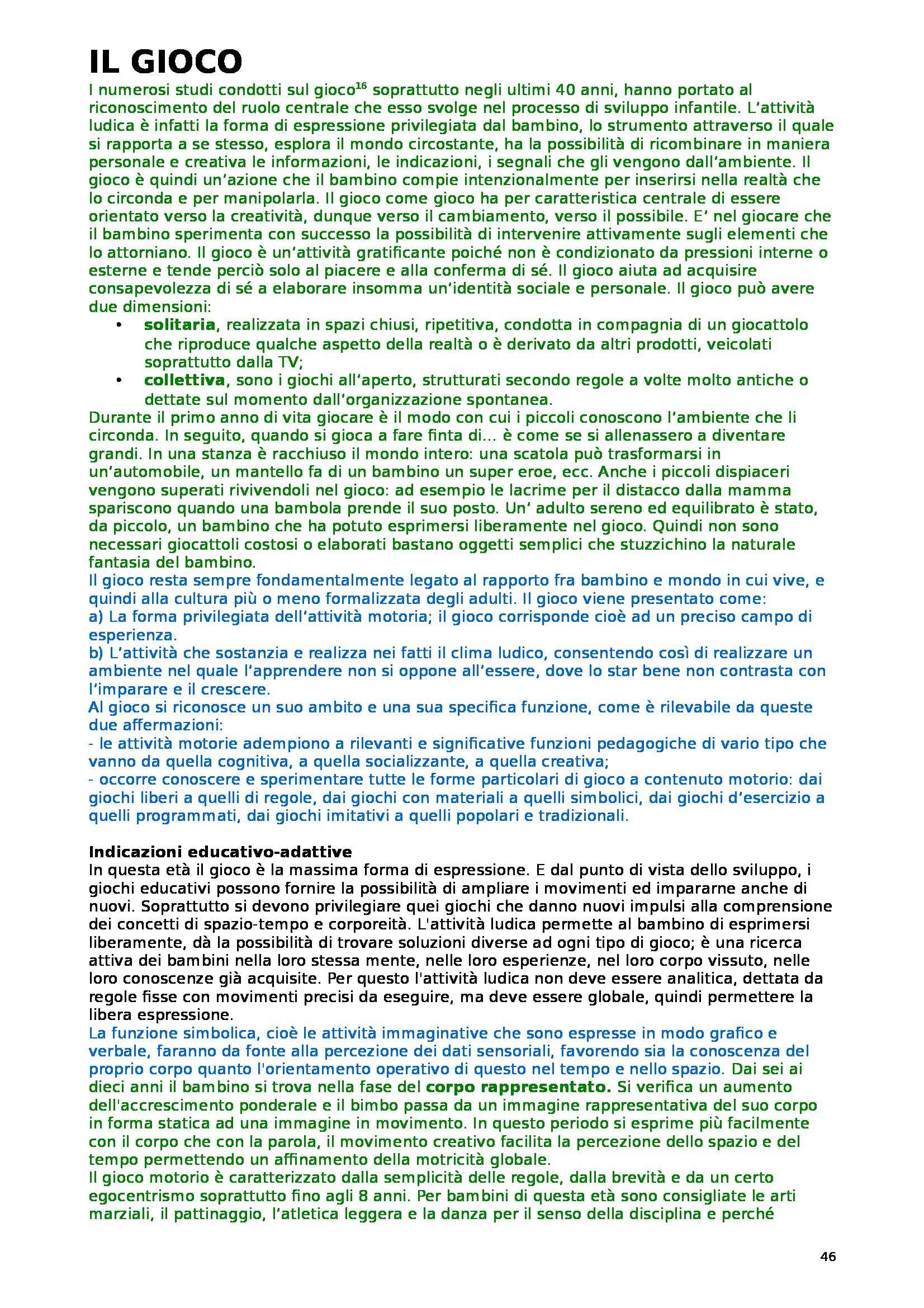 IL GIOCO

I numerosi studi condotti sul gioco$^{16}$ soprattutto negli ultimi 40 anni, hanno portato al riconoscimento del ruolo centrale che esso svolge nel processo di sviluppo infantile. L'attività ludica è infatti la forma di espressione privilegiata dal bambino, lo strumento attraverso il quale si rapporta a se stesso, esplora il mondo circostante, ha la possibilità di ricombinare in maniera personale e creativa le informazioni, le indicazioni, i segnali che gli vengono dall'ambiente. Il gioco è quindi un'azione che il bambino compie intenzionalmente per inserirsi nella realtà che lo circonda e per manipolarla. Il gioco come gioco ha per caratteristica centrale di essere orientato verso la creatività, dunque verso il cambiamento, verso il possibile. E' nel giocare che il bambino sperimenta con successo la possibilità di intervenire attivamente sugli elementi che lo attorniano. Il gioco è un'attività gratificante poiché non è condizionato da pressioni interne o esterne e tende perciò solo al piacere e alla conferma di sé. Il gioco aiuta ad acquisire consapevolezza di sé a elaborare insomma un'identità sociale e personale. Il gioco può avere due dimensioni:
• solitaria, realizzata in spazi chiusi, ripetitiva, condotta in compagnia di un giocattolo che riproduce qualche aspetto della realtà o è derivato da altri prodotti, veicolati soprattutto dalla TV;
• collettiva, sono i giochi all'aperto, strutturati secondo regole a volte molto antiche o dettate sul momento dall'organizzazione spontanea.
Durante il primo anno di vita giocare è il modo con cui i piccoli conoscono l'ambiente che li circonda. In seguito, quando si gioca a fare finta di... è come se si allenassero a diventare grandi. In una stanza è racchiuso il mondo intero: una scatola può trasformarsi in un'automobile, un mantello fa di un bambino un super eroe, ecc. Anche i piccoli dispiaceri vengono superati rivivendoli nel gioco: ad esempio le lacrime per il distacco dalla mamma spariscono quando una bambola prende il suo posto. Un' adulto sereno ed equilibrato è stato, da piccolo, un bambino che ha potuto esprimersi liberamente nel gioco. Quindi non sono necessari giocattoli costosi o elaborati bastano oggetti semplici che stuzzichino la naturale fantasia del bambino.
Il gioco resta sempre fondamentalmente legato al rapporto fra bambino e mondo in cui vive, e quindi alla cultura più o meno formalizzata degli adulti. Il gioco viene presentato come:
a) La forma privilegiata dell'attività motoria; il gioco corrisponde cioè ad un preciso campo di esperienza.
b) L'attività che sostanzia e realizza nei fatti il clima ludico, consentendo così di realizzare un ambiente nel quale l'apprendere non si oppone all'essere, dove lo star bene non contrasta con l'imparare e il crescere.
Al gioco si riconosce un suo ambito e una sua specifica funzione, come è rilevabile da queste due affermazioni:
- le attività motorie adempiono a rilevanti e significative funzioni pedagogiche di vario tipo che vanno da quella cognitiva, a quella socializzante, a quella creativa;
- occorre conoscere e sperimentare tutte le forme particolari di gioco a contenuto motorio: dai giochi liberi a quelli di regole, dai giochi con materiali a quelli simbolici, dai giochi d'esercizio a quelli programmati, dai giochi imitativi a quelli popolari e tradizionali.

Indicazioni educativo-adattive
In questa età il gioco è la massima forma di espressione. E dal punto di vista dello sviluppo, i giochi educativi possono fornire la possibilità di ampliare i movimenti ed impararne anche di nuovi. Soprattutto si devono privilegiare quei giochi che danno nuovi impulsi alla comprensione dei concetti di spazio-tempo e corporeità. L'attività ludica permette al bambino di esprimersi liberamente, dà la possibilità di trovare soluzioni diverse ad ogni tipo di gioco; è una ricerca attiva dei bambini nella loro stessa mente, nelle loro esperienze, nel loro corpo vissuto, nelle loro conoscenze già acquisite. Per questo l'attività ludica non deve essere analitica, dettata da regole fisse con movimenti precisi da eseguire, ma deve essere globale, quindi permettere la libera espressione.
La funzione simbolica, cioè le attività immaginative che sono espresse in modo grafico e verbale, faranno da fonte alla percezione dei dati sensoriali, favorendo sia la conoscenza del proprio corpo quanto l'orientamento operativo di questo nel tempo e nello spazio. Dai sei ai dieci anni il bambino si trova nella fase del corpo rappresentato. Si verifica un aumento dell'accrescimento ponderale e il bimbo passa da un immagine rappresentativa del suo corpo in forma statica ad una immagine in movimento. In questo periodo si esprime più facilmente con il corpo che con la parola, il movimento creativo facilita la percezione dello spazio e del tempo permettendo un affinamento della motricità globale.
Il gioco motorio è caratterizzato dalla semplicità delle regole, dalla brevità e da un certo egocentrismo soprattutto fino agli 8 anni. Per bambini di questa età sono consigliate le arti marziali, il pattinaggio, l'atletica leggera e la danza per il senso della disciplina e perché

46